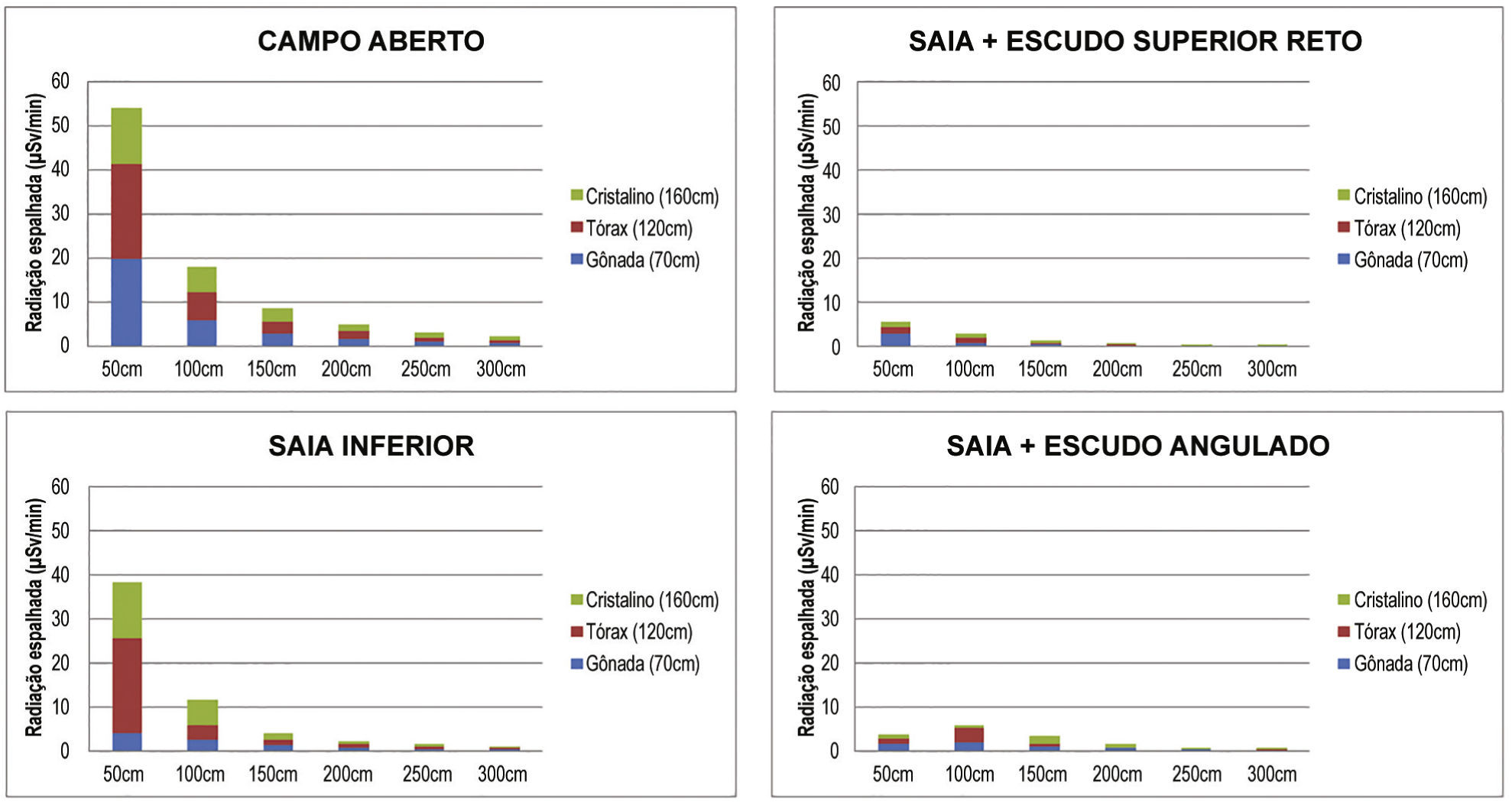 CAMPO ABERTO

Radiação espalhada (µSv/min)

60
50
40
30
20
10
0

50cm 100cm 150cm 200cm 250cm 300cm

Cristalino (160cm)
Tórax (120cm)
Gônada (70cm)

SAIA + ESCUDO SUPERIOR RETO

Radiação espalhada (µSv/min)

60
50
40
30
20
10
0

50cm 100cm 150cm 200cm 250cm 300cm

Cristalino (160cm)
Tórax (120cm)
Gônada (70cm)

SAIA INFERIOR

Radiação espalhada (µSv/min)

60
50
40
30
20
10
0

50cm 100cm 150cm 200cm 250cm 300cm

Cristalino (160cm)
Tórax (120cm)
Gônada (70cm)

SAIA + ESCUDO ANGULADO

Radiação espalhada (µSv/min)

60
50
40
30
20
10
0

50cm 100cm 150cm 200cm 250cm 300cm

Cristalino (160cm)
Tórax (120cm)
Gônada (70cm)